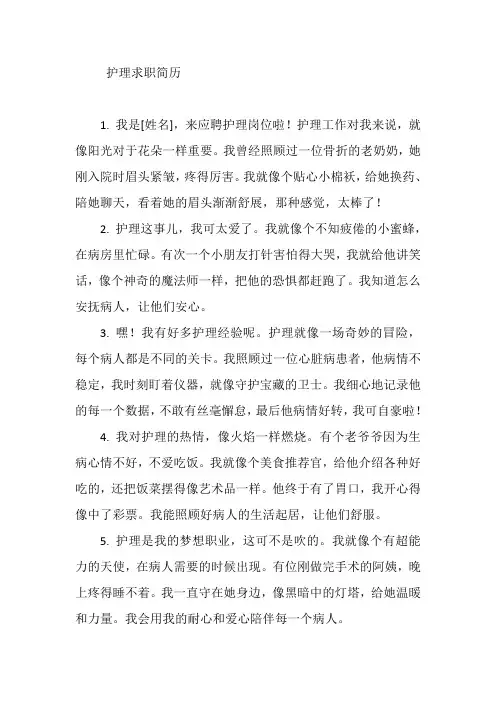 护理求职简历

1. 我是[姓名]，来应聘护理岗位啦！护理工作对我来说，就像阳光对于花朵一样重要。我曾经照顾过一位骨折的老奶奶，她刚入院时眉头紧皱，疼得厉害。我就像个贴心小棉袄，给她换药、陪她聊天，看着她的眉头渐渐舒展，那种感觉，太棒了！

2. 护理这事儿，我可太爱了。我就像个不知疲倦的小蜜蜂，在病房里忙碌。有次一个小朋友打针害怕得大哭，我就给他讲笑话，像个神奇的魔法师一样，把他的恐惧都赶跑了。我知道怎么安抚病人，让他们安心。

3. 嘿！我有好多护理经验呢。护理就像一场奇妙的冒险，每个病人都是不同的关卡。我照顾过一位心脏病患者，他病情不稳定，我时刻盯着仪器，就像守护宝藏的卫士。我细心地记录他的每一个数据，不敢有丝毫懈怠，最后他病情好转，我可自豪啦！

4. 我对护理的热情，像火焰一样燃烧。有个老爷爷因为生病心情不好，不爱吃饭。我就像个美食推荐官，给他介绍各种好吃的，还把饭菜摆得像艺术品一样。他终于有了胃口，我开心得像中了彩票。我能照顾好病人的生活起居，让他们舒服。

5. 护理是我的梦想职业，这可不是吹的。我就像个有超能力的天使，在病人需要的时候出现。有位刚做完手术的阿姨，晚上疼得睡不着。我一直守在她身边，像黑暗中的灯塔，给她温暖和力量。我会用我的耐心和爱心陪伴每一个病人。